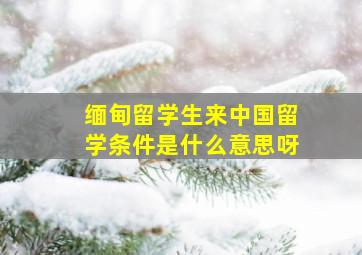 缅甸留学生来中国留学条件是什么意思呀